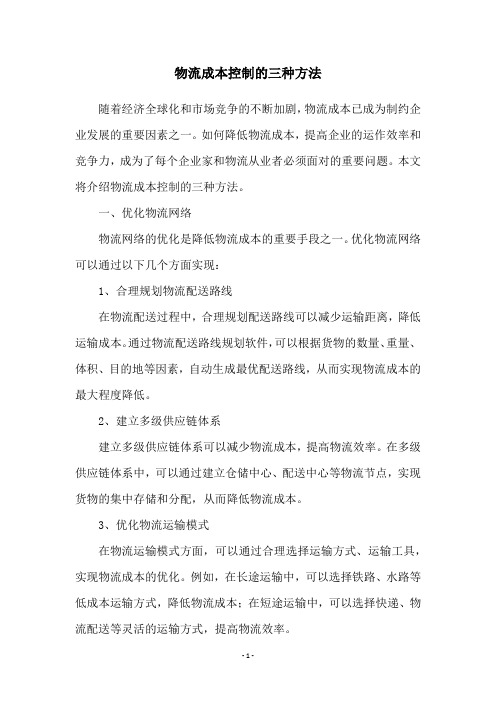 物流成本控制的三种方法

随着经济全球化和市场竞争的不断加剧，物流成本已成为制约企业发展的重要因素之一。如何降低物流成本，提高企业的运作效率和竞争力，成为了每个企业家和物流从业者必须面对的重要问题。本文将介绍物流成本控制的三种方法。

一、优化物流网络

物流网络的优化是降低物流成本的重要手段之一。优化物流网络可以通过以下几个方面实现：

1、合理规划物流配送路线

在物流配送过程中，合理规划配送路线可以减少运输距离，降低运输成本。通过物流配送路线规划软件，可以根据货物的数量、重量、体积、目的地等因素，自动生成最优配送路线，从而实现物流成本的最大程度降低。

2、建立多级供应链体系

建立多级供应链体系可以减少物流成本，提高物流效率。在多级供应链体系中，可以通过建立仓储中心、配送中心等物流节点，实现货物的集中存储和分配，从而降低物流成本。

3、优化物流运输模式

在物流运输模式方面，可以通过合理选择运输方式、运输工具，实现物流成本的优化。例如，在长途运输中，可以选择铁路、水路等低成本运输方式，降低物流成本；在短途运输中，可以选择快递、物流配送等灵活的运输方式，提高物流效率。

- 1 -